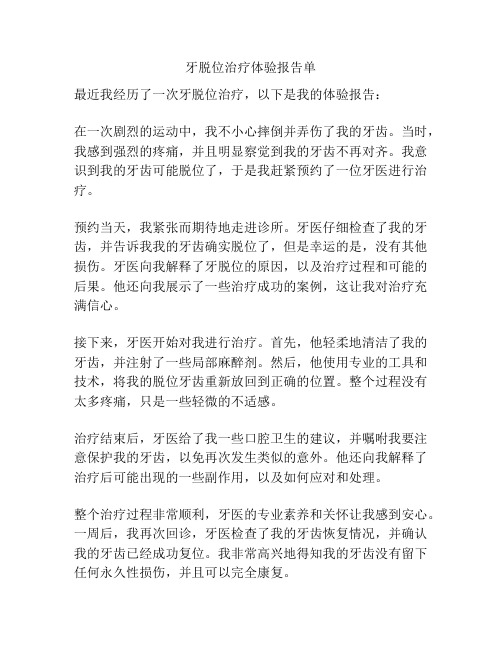 牙脱位治疗体验报告单

最近我经历了一次牙脱位治疗，以下是我的体验报告：

在一次剧烈的运动中，我不小心摔倒并弄伤了我的牙齿。当时，我感到强烈的疼痛，并且明显察觉到我的牙齿不再对齐。我意识到我的牙齿可能脱位了，于是我赶紧预约了一位牙医进行治疗。

预约当天，我紧张而期待地走进诊所。牙医仔细检查了我的牙齿，并告诉我我的牙齿确实脱位了，但是幸运的是，没有其他损伤。牙医向我解释了牙脱位的原因，以及治疗过程和可能的后果。他还向我展示了一些治疗成功的案例，这让我对治疗充满信心。

接下来，牙医开始对我进行治疗。首先，他轻柔地清洁了我的牙齿，并注射了一些局部麻醉剂。然后，他使用专业的工具和技术，将我的脱位牙齿重新放回到正确的位置。整个过程没有太多疼痛，只是一些轻微的不适感。

治疗结束后，牙医给了我一些口腔卫生的建议，并嘱咐我要注意保护我的牙齿，以免再次发生类似的意外。他还向我解释了治疗后可能出现的一些副作用，以及如何应对和处理。

整个治疗过程非常顺利，牙医的专业素养和关怀让我感到安心。一周后，我再次回诊，牙医检查了我的牙齿恢复情况，并确认我的牙齿已经成功复位。我非常高兴地得知我的牙齿没有留下任何永久性损伤，并且可以完全康复。